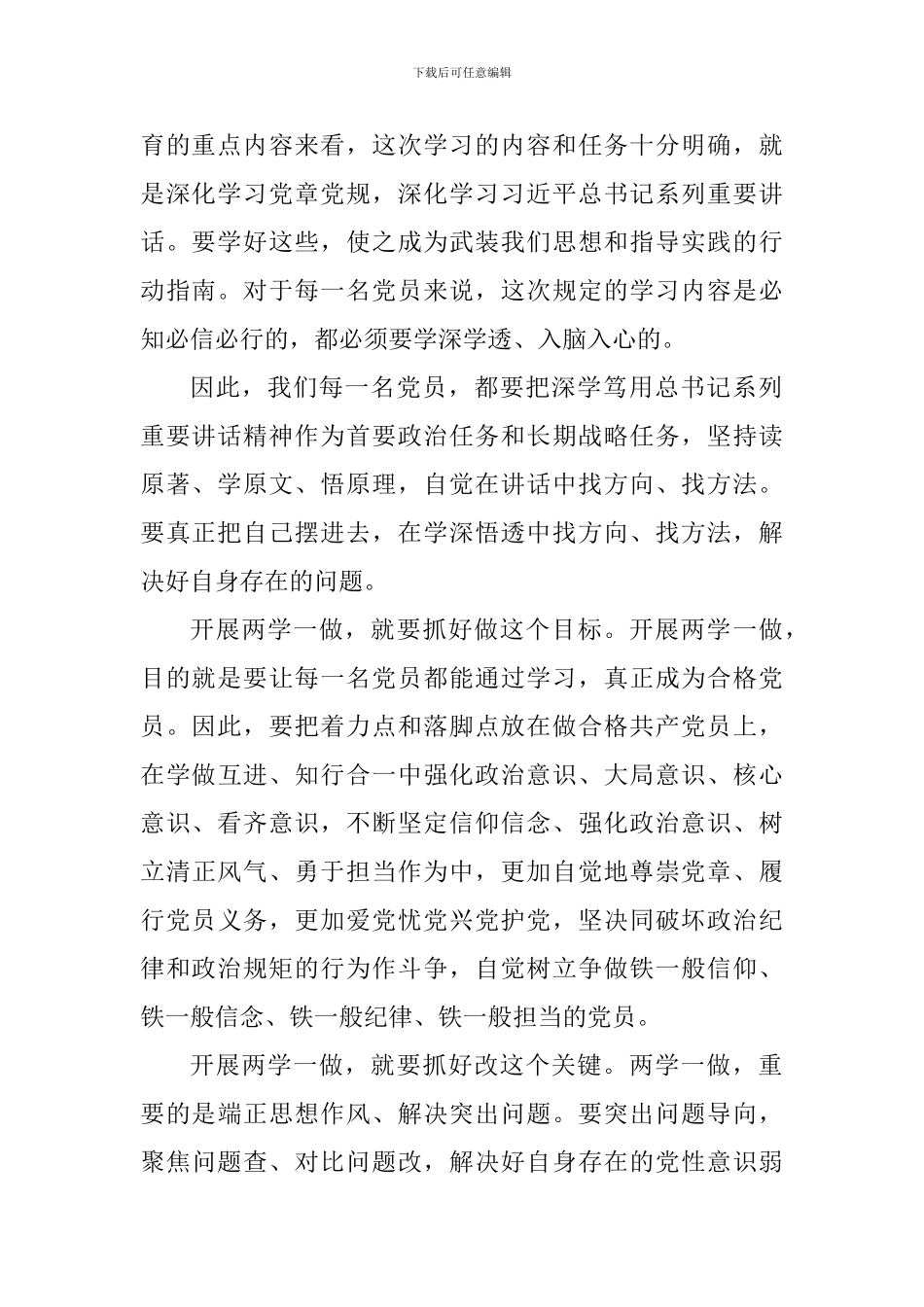 下载后可任意编辑

育的重点内容来看，这次学习的内容和任务十分明确，就是深化学习党章党规，深化学习习近平总书记系列重要讲话。要学好这些，使之成为武装我们思想和指导实践的行动指南。对于每一名党员来说，这次规定的学习内容是必知必信必行的，都必须要学深学透、入脑入心的。

因此，我们每一名党员，都要把深学笃用总书记系列重要讲话精神作为首要政治任务和长期战略任务，坚持读原著、学原文、悟原理，自觉在讲话中找方向、找方法。要真正把自己摆进去，在学深悟透中找方向、找方法，解决好自身存在的问题。

开展两学一做，就要抓好做这个目标。开展两学一做，目的就是要让每一名党员都能通过学习，真正成为合格党员。因此，要把着力点和落脚点放在做合格共产党员上，在学做互进、知行合一中强化政治意识、大局意识、核心意识、看齐意识，不断坚定信仰信念、强化政治意识、树立清正风气、勇于担当作为中，更加自觉地尊崇党章、履行党员义务，更加爱党忧党兴党护党，坚决同破坏政治纪律和政治规矩的行为作斗争，自觉树立争做铁一般信仰、铁一般信念、铁一般纪律、铁一般担当的党员。

开展两学一做，就要抓好改这个关键。两学一做，重要的是端正思想作风、解决突出问题。要突出问题导向，聚焦问题查、对比问题改，解决好自身存在的党性意识弱